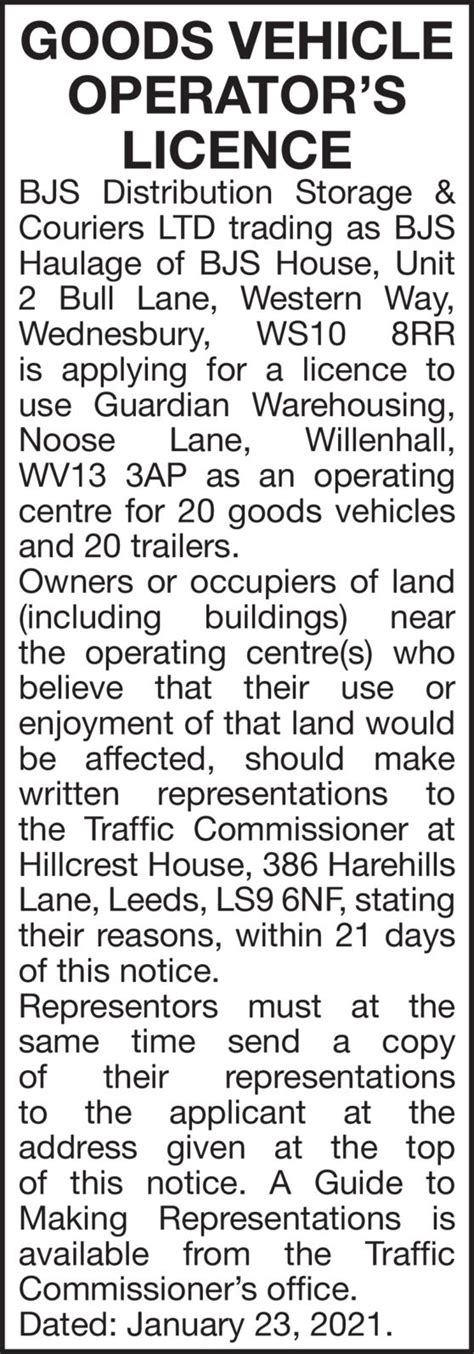 GOODS VEHICLE OPERATOR'S LICENCE

BJS Distribution Storage & Couriers LTD trading as BJS Haulage of BJS House, Unit 2 Bull Lane, Western Way, Wednesbury, WS10 8RR is applying for a licence to use Guardian Warehousing, Noose Lane, Willenhall, WV13 3AP as an operating centre for 20 goods vehicles and 20 trailers.

Owners or occupiers of land (including buildings) near the operating centre(s) who believe that their use or enjoyment of that land would be affected, should make written representations to the Traffic Commissioner at Hillcrest House, 386 Harehills Lane, Leeds, LS9 6NF, stating their reasons, within 21 days of this notice.

Representors must at the same time send a copy of their representations to the applicant at the address given at the top of this notice. A Guide to Making Representations is available from the Traffic Commissioner's office.

Dated: January 23, 2021.